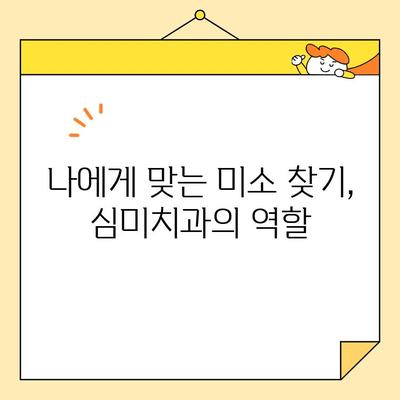 나에게 맞는 미소 찾기,
심미치과의 역할